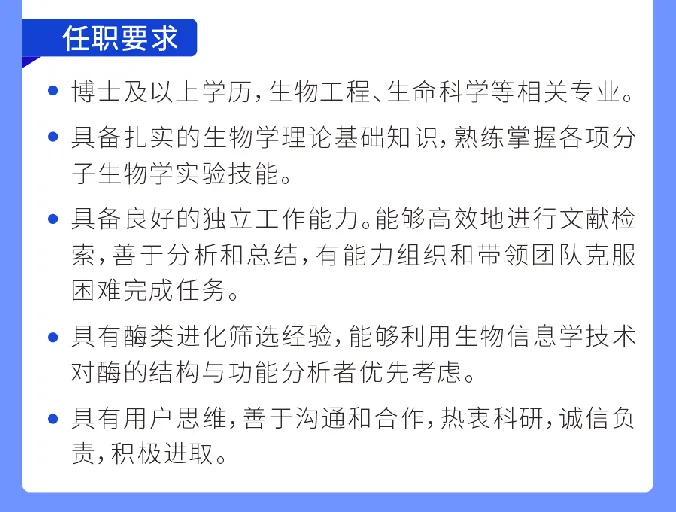 任职要求

• 博士及以上学历，生物工程、生命科学等相关专业。

• 具备扎实的生物学理论基础知识，熟练掌握各项分子生物学实验技能。

• 具备良好的独立工作能力。能够高效地进行文献检索，善于分析和总结，有能力组织和带领团队克服困难完成任务。

• 具有酶类进化筛选经验，能够利用生物信息学技术对酶的结构与功能分析者优先考虑。

• 具有用户思维，善于沟通和合作，热衷科研，诚信负责，积极进取。